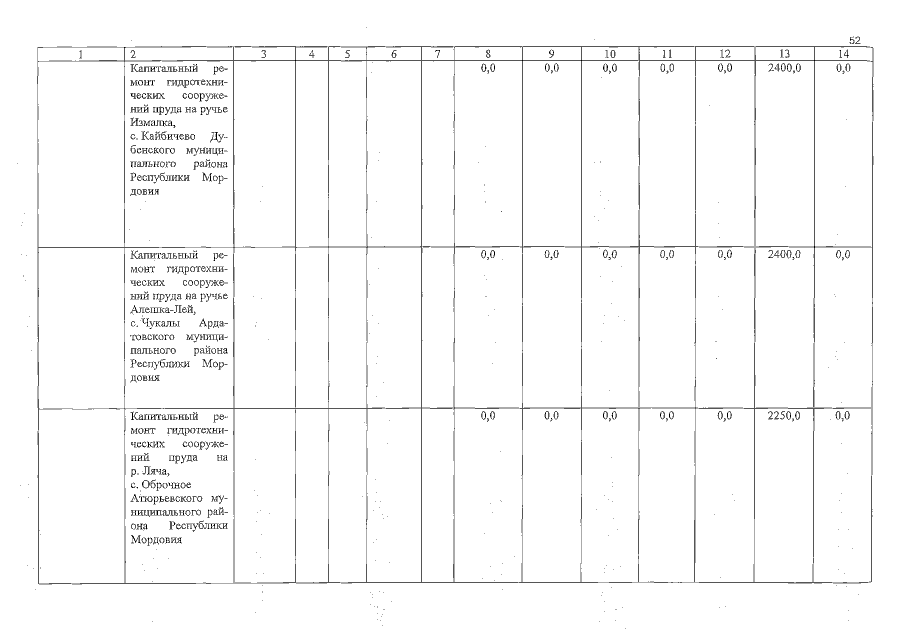 52

| 1 | 2 | 3 | 4 | 5 | 6 | 7 | 8 | 9 | 10 | 11 | 12 | 13 | 14 |
|---|---|---|---|---|---|---|---|---|---|---|---|---|---|
| | Капитальный ремонт гидротехнических сооружений пруда на ручье Измалка, с. Кайбичево Дубенского муниципального района Республики Мордовия | | | | | | 0,0 | 0,0 | 0,0 | 0,0 | 0,0 | 2400,0 | 0,0 |
| | Капитальный ремонт гидротехнических сооружений пруда на ручье Алешка-Лей, с. Чукалы Ардатовского муниципального района Республики Мордовия | | | | | | 0,0 | 0,0 | 0,0 | 0,0 | 0,0 | 2400,0 | 0,0 |
| | Капитальный ремонт гидротехнических сооружений пруда на р. Ляча, с. Оброчное Атюрьевского муниципального района Республики Мордовия | | | | | | 0,0 | 0,0 | 0,0 | 0,0 | 0,0 | 2250,0 | 0,0 |